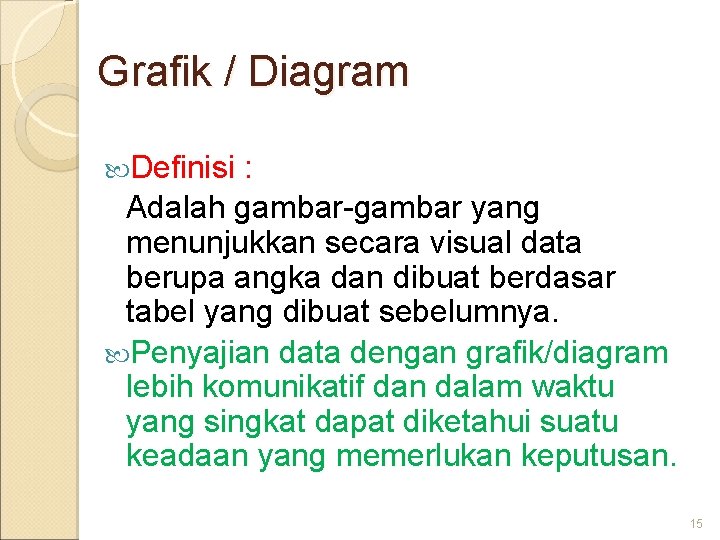 Grafik / Diagram

• Definisi :

Adalah gambar-gambar yang menunjukkan secara visual data berupa angka dan dibuat berdasar tabel yang dibuat sebelumnya.

• Penyajian data dengan grafik/diagram lebih komunikatif dan dalam waktu yang singkat dapat diketahui suatu keadaan yang memerlukan keputusan.

15